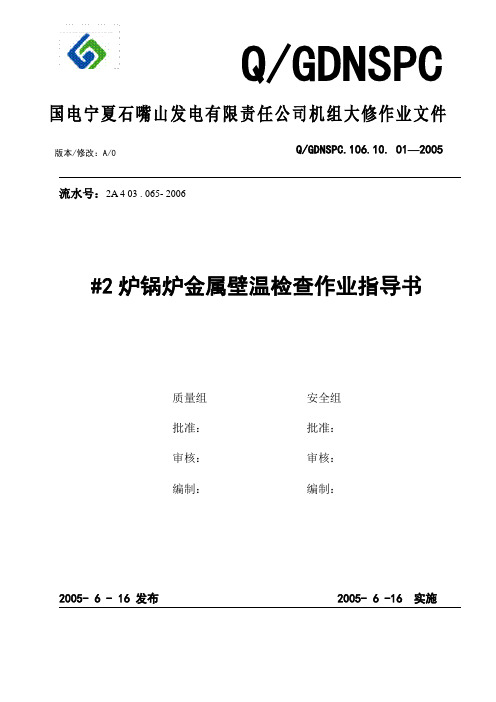 Q/GDNSPC

国电宁夏石嘴山发电有限责任公司机组大修作业文件

版本/修改：A/0

Q/GDNSPC.106.10. 01—2005

流水号：2A 4 03 . 065- 2006

#2 炉锅炉金属壁温检查作业指导书

质量组

批准：

审核：

编制：

安全组

批准：

审核：

编制：

2005- 6 - 16 发布

2005- 6 -16 实施